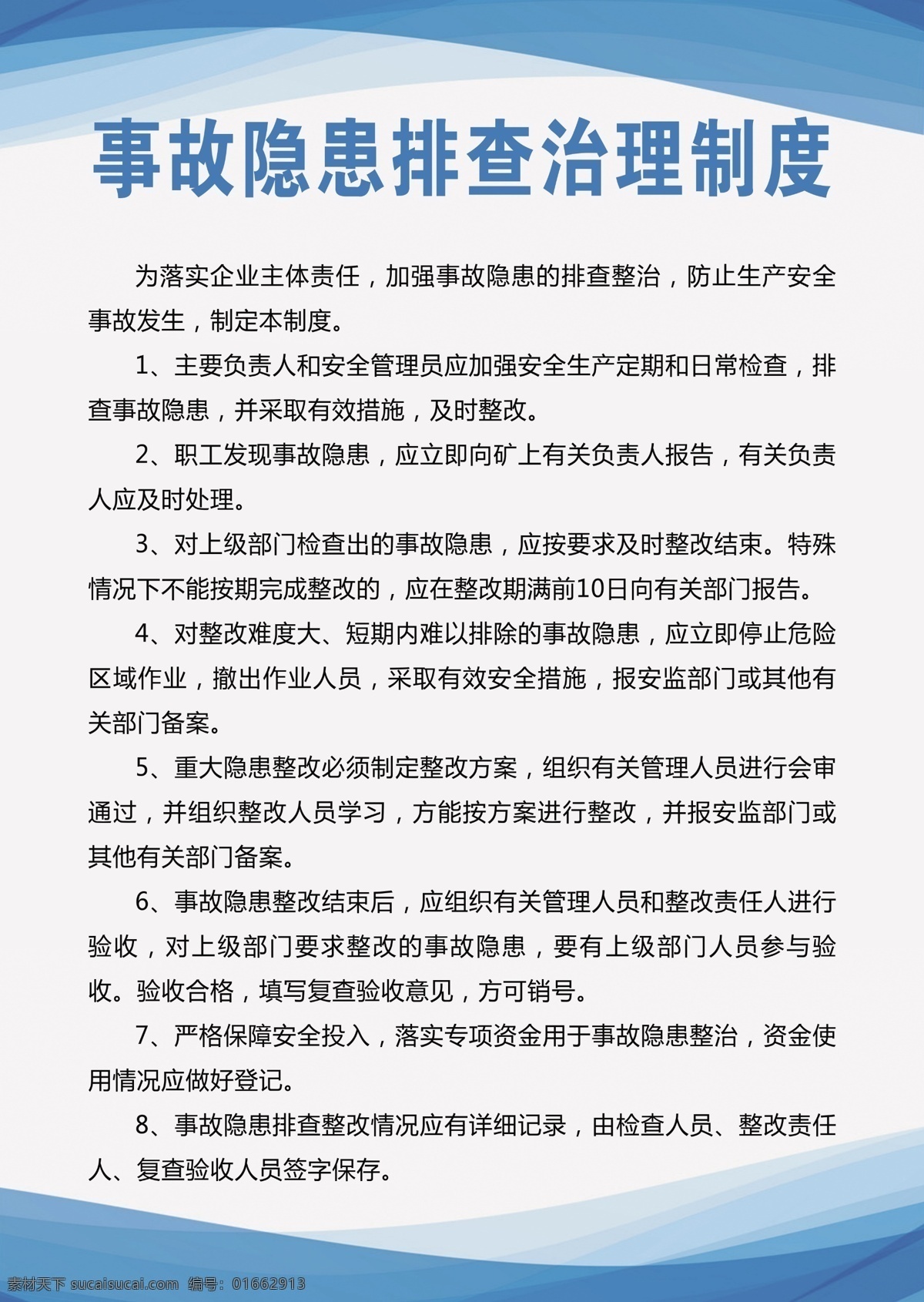 事故隐患排查治理制度

为落实企业主体责任，加强事故隐患的排查整治，防止生产安全事故发生，制定本制度。

1、主要负责人和安全管理员应加强安全生产定期和日常检查，排查事故隐患，并采取有效措施，及时整改。

2、职工发现事故隐患，应立即向矿上有关负责人报告，有关负责人应及时处理。

3、对上级部门检查出的事故隐患，应按要求及时整改结束。特殊情况下不能按期完成整改的，应在整改期满前10日向有关部门报告。

4、对整改难度大、短期内难以排除的事故隐患，应立即停止危险区域作业，撤出作业人员，采取有效安全措施，报安监部门或其他有关部门备案。

5、重大隐患整改必须制定整改方案，组织有关管理人员进行会审通过，并组织整改人员学习，方能按方案进行整改，并报安监部门或其他有关部门备案。

6、事故隐患整改结束后，应组织有关管理人员和整改责任人进行验收，对上级部门要求整改的事故隐患，要有上级部门人员参与验收。验收合格，填写复查验收意见，方可销号。

7、严格保障安全投入，落实专项资金用于事故隐患整治，资金使用情况应做好登记。

8、事故隐患排查整改情况应有详细记录，由检查人员、整改责任人、复查验收人员签字保存。

素材天下 sucaisucai.com 编号：01662913